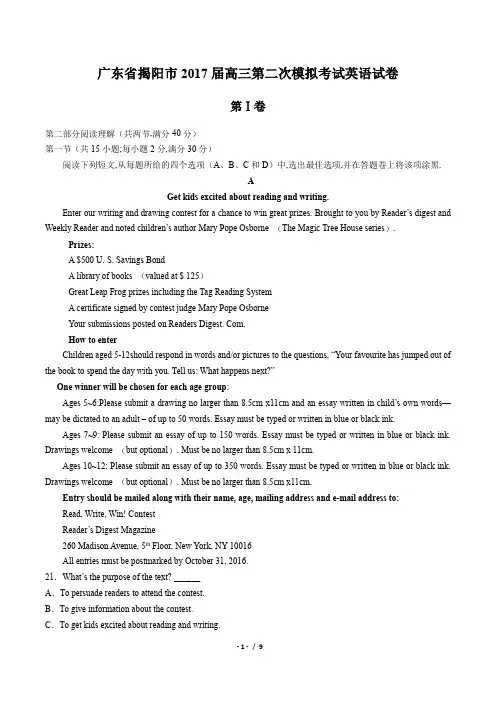 广东省揭阳市 2017 届高三第二次模拟考试英语试卷

第 I 卷

第二部分阅读理解（共两节,满分 40 分）
第一节（共 15 小题;每小题 2 分,满分 30 分）
阅读下列短文,从每题所给的四个选项（A、B、C 和 D）中,选出最佳选项,并在答题卷上将该项涂黑.

A

Get kids excited about reading and writing.

Enter our writing and drawing contest for a chance to win great prizes. Brought to you by Reader's digest and Weekly Reader and noted children's author Mary Pope Osborne （The Magic Tree House series）.

Prizes:
A $500 U. S. Savings Bond
A library of books （valued at $ 125）
Great Leap Frog prizes including the Tag Reading System
A certificate signed by contest judge Mary Pope Osborne
Your submissions posted on Readers Digest. Com.

How to enter
Children aged 5-12should respond in words and/or pictures to the questions, "Your favourite has jumped out of the book to spend the day with you. Tell us: What happens next?"

One winner will be chosen for each age group:
Ages 5~6:Please submit a drawing no larger than 8.5cm x11cm and an essay written in child's own words—may be dictated to an adult – of up to 50 words. Essay must be typed or written in blue or black ink.
Ages 7~9: Please submit an essay of up to 150 words. Essay must be typed or written in blue or black ink. Drawings welcome （but optional）. Must be no larger than 8.5cm x 11cm.
Ages 10~12: Please submit an essay of up to 350 words. Essay must be typed or written in blue or black ink. Drawings welcome （but optional）. Must be no larger than 8.5cm x11cm.

Entry should be mailed along with their name, age, mailing address and e-mail address to:
Read, Write, Win! Contest
Reader's Digest Magazine
260 Madison Avenue, 5$^{th}$ Floor, New York, NY 10016
All entries must be postmarked by October 31, 2016.

21. What's the purpose of the text? ______
A. To persuade readers to attend the contest.
B. To give information about the contest.
C. To get kids excited about reading and writing.

- 1 - / 9